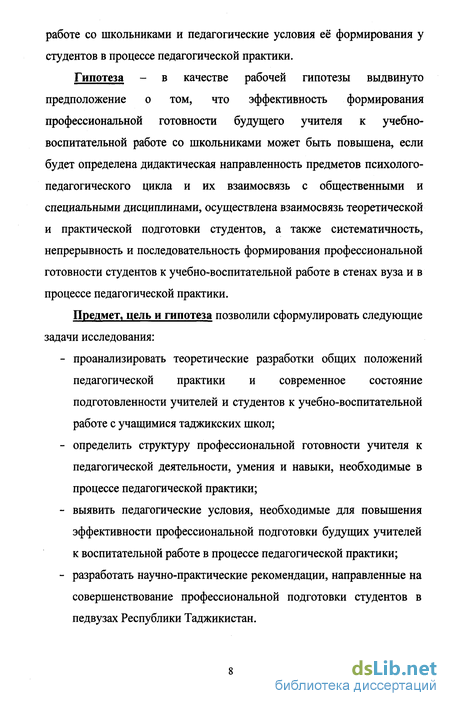 работе со школьниками и педагогические условия её формирования у студентов в процессе педагогической практики.

Гипотеза – в качестве рабочей гипотезы выдвинуто предположение о том, что эффективность формирования профессиональной готовности будущего учителя к учебно-воспитательной работе со школьниками может быть повышена, если будет определена дидактическая направленность предметов психолого-педагогического цикла и их взаимосвязь с общественными и специальными дисциплинами, осуществлена взаимосвязь теоретической и практической подготовки студентов, а также систематичность, непрерывность и последовательность формирования профессиональной готовности студентов к учебно-воспитательной работе в стенах вуза и в процессе педагогической практики.

Предмет, цель и гипотеза позволили сформулировать следующие задачи исследования:

- проанализировать теоретические разработки общих положений педагогической практики и современное состояние подготовленности учителей и студентов к учебно-воспитательной работе с учащимися таджикских школ;
- определить структуру профессиональной готовности учителя к педагогической деятельности, умения и навыки, необходимые в процессе педагогической практики;
- выявить педагогические условия, необходимые для повышения эффективности профессиональной подготовки будущих учителей к воспитательной работе в процессе педагогической практики;
- разработать научно-практические рекомендации, направленные на совершенствование профессиональной подготовки студентов в педвузах Республики Таджикистан.

8

dsLib.net
библиотека диссертаций